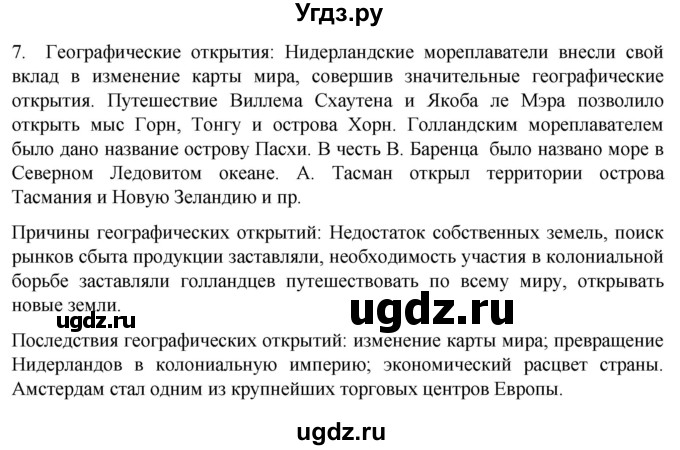 Угдз.ру

7. Географические открытия: Нидерландские мореплаватели внесли свой вклад в изменение карты мира, совершив значительные географические открытия. Путешествие Виллема Схаутена и Якоба ле Мэра позволило открыть мыс Горн, Тонгу и острова Хорн. Голландским мореплавателем было дано название острову Пасхи. В честь В. Баренца было названо море в Северном Ледовитом океане. А. Тасман открыл территории острова Тасмания и Новую Зеландию и пр.

Причины географических открытий: Недостаток собственных земель, поиск рынков сбыта продукции заставляли, необходимость участия в колониальной борьбе заставляли голландцев путешествовать по всему миру, открывать новые земли.

ugdz.ru

ugdz.ru

Последствия географических открытий: изменение карты мира; превращение Нидерландов в колониальную империю; экономический расцвет страны. Амстердам стал одним из крупнейших торговых центров Европы.

ugdz.ru